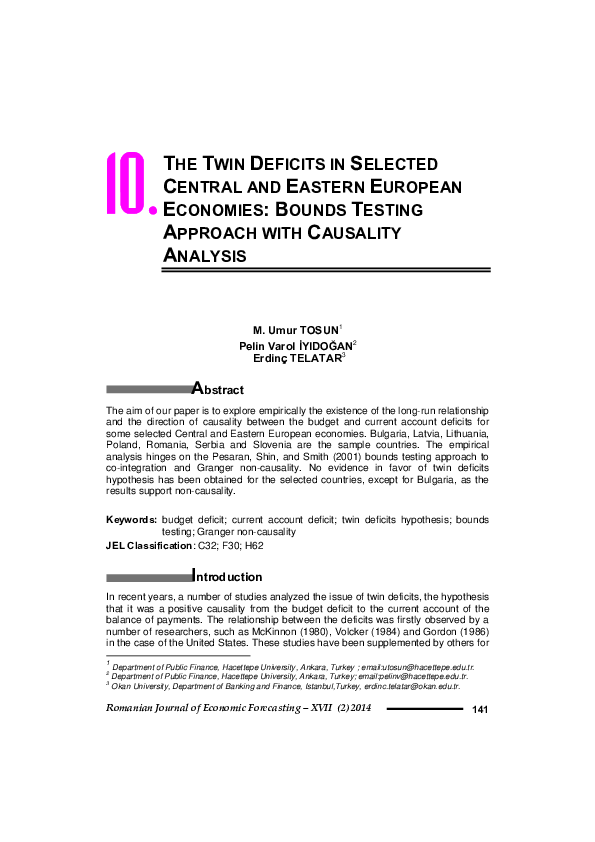 10. THE TWIN DEFICITS IN SELECTED CENTRAL AND EASTERN EUROPEAN ECONOMIES: BOUNDS TESTING APPROACH WITH CAUSALITY ANALYSIS

M. Umur TOSUN$^{1}$
Pelin Varol İYIDOĞAN$^{2}$
Erdinç TELATAR$^{3}$

Abstract

The aim of our paper is to explore empirically the existence of the long-run relationship and the direction of causality between the budget and current account deficits for some selected Central and Eastern European economies. Bulgaria, Latvia, Lithuania, Poland, Romania, Serbia and Slovenia are the sample countries. The empirical analysis hinges on the Pesaran, Shin, and Smith (2001) bounds testing approach to co-integration and Granger non-causality. No evidence in favor of twin deficits hypothesis has been obtained for the selected countries, except for Bulgaria, as the results support non-causality.

Keywords: budget deficit; current account deficit; twin deficits hypothesis; bounds testing; Granger non-causality
JEL Classification: C32; F30; H62

Introduction

In recent years, a number of studies analyzed the issue of twin deficits, the hypothesis that it was a positive causality from the budget deficit to the current account of the balance of payments. The relationship between the deficits was firstly observed by a number of researchers, such as McKinnon (1980), Volcker (1984) and Gordon (1986) in the case of the United States. These studies have been supplemented by others for

$^{1}$ Department of Public Finance, Hacettepe University, Ankara, Turkey ; email:utosun@hacettepe.edu.tr.
$^{2}$ Department of Public Finance, Hacettepe University, Ankara, Turkey; email:pelinv@hacettepe.edu.tr.
$^{3}$ Okan University, Department of Banking and Finance, Istanbul,Turkey, erdinc.telatar@okan.edu.tr.

Romanian Journal of Economic Forecasting – XVII (2) 2014 141